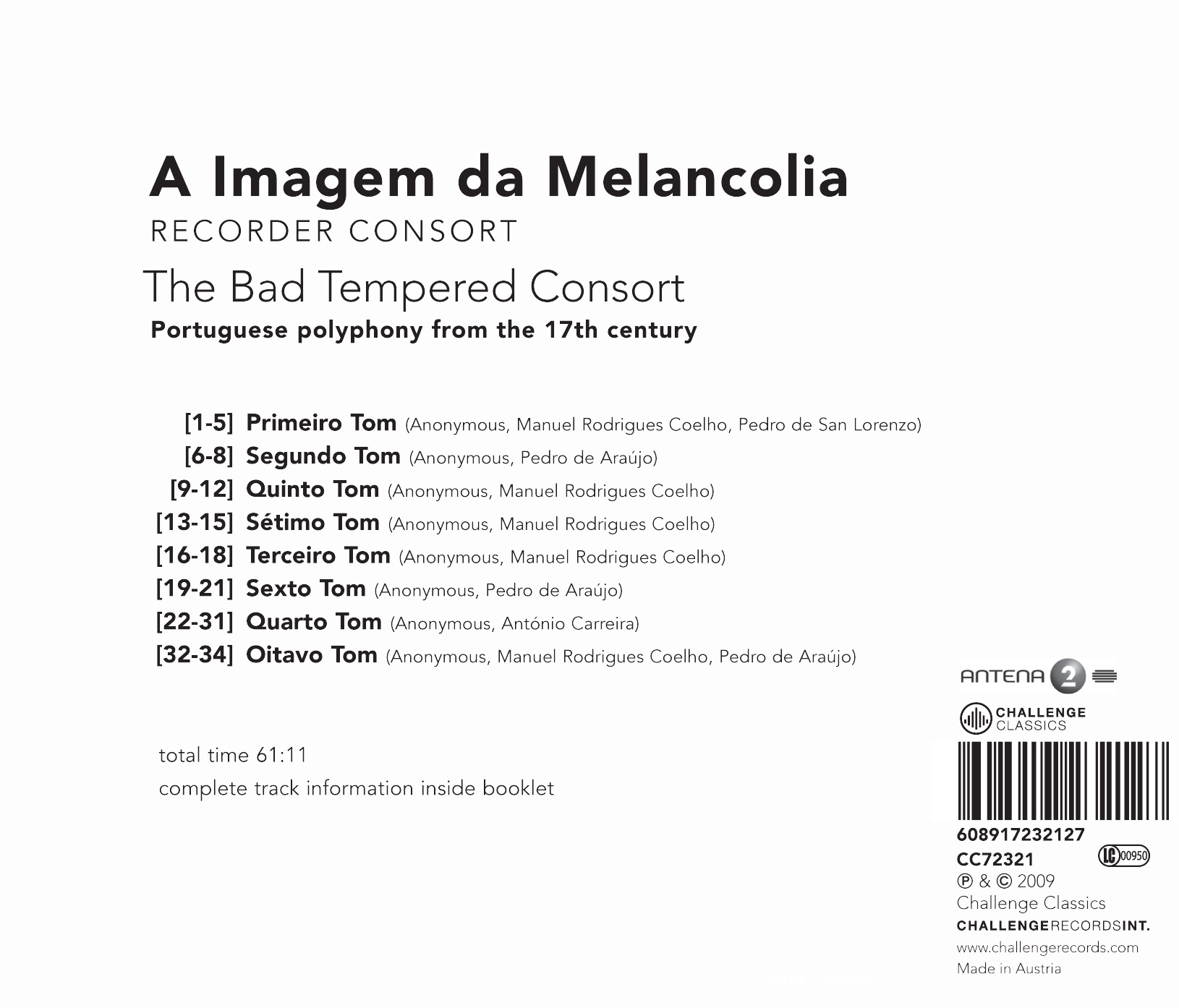 A Imagem da Melancolia
RECORDER CONSORT
The Bad Tempered Consort
Portuguese polyphony from the 17th century

[1-5] Primeiro Tom (Anonymous, Manuel Rodrigues Coelho, Pedro de San Lorenzo)
[6-8] Segundo Tom (Anonymous, Pedro de Araújo)
[9-12] Quinto Tom (Anonymous, Manuel Rodrigues Coelho)
[13-15] Sétimo Tom (Anonymous, Manuel Rodrigues Coelho)
[16-18] Terceiro Tom (Anonymous, Manuel Rodrigues Coelho)
[19-21] Sexto Tom (Anonymous, Pedro de Araújo)
[22-31] Quarto Tom (Anonymous, António Carreira)
[32-34] Oitavo Tom (Anonymous, Manuel Rodrigues Coelho, Pedro de Araújo)

total time 61:11
complete track information inside booklet

ANTENA 2

CHALLENGE CLASSICS

608917232127
CC72321
LC 00950
℗ & © 2009
Challenge Classics
CHALLENGERECORDSINT.
www.challengerecords.com
Made in Austria